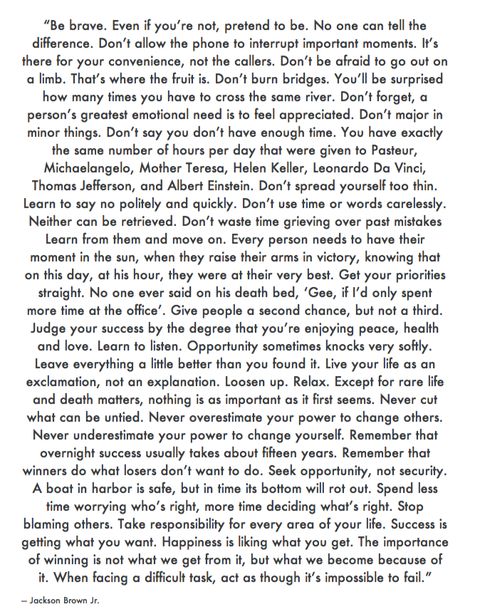 "Be brave. Even if you're not, pretend to be. No one can tell the difference. Don't allow the phone to interrupt important moments. It's there for your convenience, not the callers. Don't be afraid to go out on a limb. That's where the fruit is. Don't burn bridges. You'll be surprised how many times you have to cross the same river. Don't forget, a person's greatest emotional need is to feel appreciated. Don't major in minor things. Don't say you don't have enough time. You have exactly the same number of hours per day that were given to Pasteur, Michaelangelo, Mother Teresa, Helen Keller, Leonardo Da Vinci, Thomas Jefferson, and Albert Einstein. Don't spread yourself too thin. Learn to say no politely and quickly. Don't use time or words carelessly. Neither can be retrieved. Don't waste time grieving over past mistakes Learn from them and move on. Every person needs to have their moment in the sun, when they raise their arms in victory, knowing that on this day, at his hour, they were at their very best. Get your priorities straight. No one ever said on his death bed, 'Gee, if I'd only spent more time at the office'. Give people a second chance, but not a third. Judge your success by the degree that you're enjoying peace, health and love. Learn to listen. Opportunity sometimes knocks very softly. Leave everything a little better than you found it. Live your life as an exclamation, not an explanation. Loosen up. Relax. Except for rare life and death matters, nothing is as important as it first seems. Never cut what can be untied. Never overestimate your power to change others. Never underestimate your power to change yourself. Remember that overnight success usually takes about fifteen years. Remember that winners do what losers don't want to do. Seek opportunity, not security. A boat in harbor is safe, but in time its bottom will rot out. Spend less time worrying who's right, more time deciding what's right. Stop blaming others. Take responsibility for every area of your life. Success is getting what you want. Happiness is liking what you get. The importance of winning is not what we get from it, but what we become because of it. When facing a difficult task, act as though it's impossible to fail."

– Jackson Brown Jr.